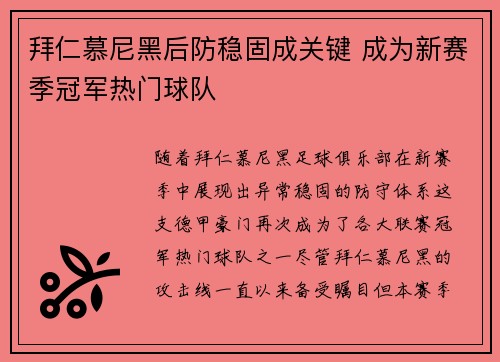 拜仁慕尼黑后防稳固成关键 成为新赛季冠军热门球队

随着拜仁慕尼黑足球俱乐部在新赛季中展现出异常稳固的防守体系这支德甲豪门再次成为了各大联赛冠军热门球队之一尽管拜仁慕尼黑的攻击线一直以来备受瞩目但本赛季